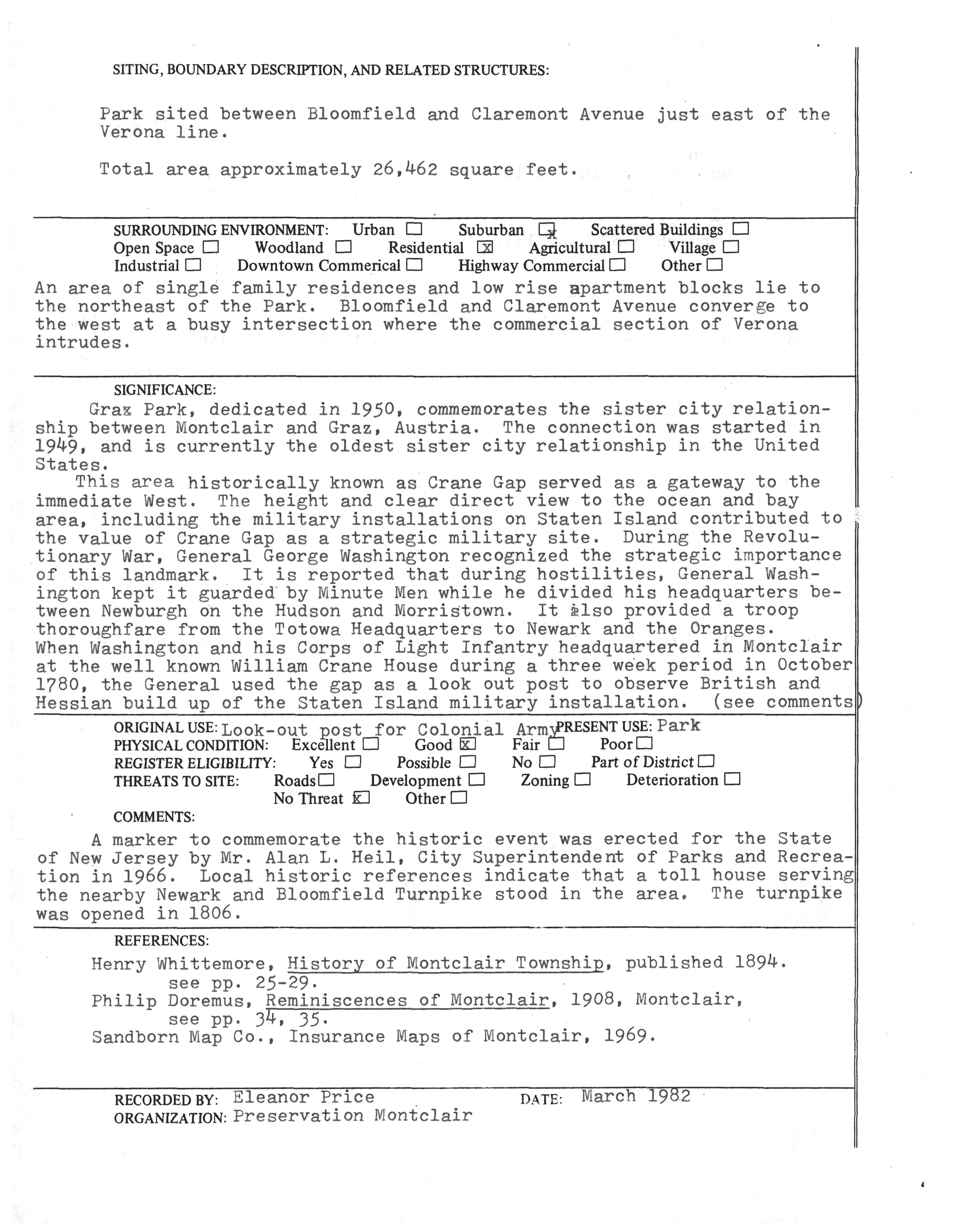 SITING, BOUNDARY DESCRIPTION, AND RELATED STRUCTURES:

Park sited between Bloomfield and Claremont Avenue just east of the Verona line.

Total area approximately 26,462 square feet.

SURROUNDING ENVIRONMENT: Urban ☐ Suburban ☒ Scattered Buildings ☐
Open Space ☐ Woodland ☐ Residential ☒ Agricultural ☐ Village ☐
Industrial ☐ Downtown Commerical ☐ Highway Commercial ☐ Other ☐

An area of single family residences and low rise apartment blocks lie to the northeast of the Park. Bloomfield and Claremont Avenue converge to the west at a busy intersection where the commercial section of Verona intrudes.

SIGNIFICANCE:
Graz Park, dedicated in 1950, commemorates the sister city relationship between Montclair and Graz, Austria. The connection was started in 1949, and is currently the oldest sister city relationship in the United States.
This area historically known as Crane Gap served as a gateway to the immediate West. The height and clear direct view to the ocean and bay area, including the military installations on Staten Island contributed to the value of Crane Gap as a strategic military site. During the Revolutionary War, General George Washington recognized the strategic importance of this landmark. It is reported that during hostilities, General Washington kept it guarded by Minute Men while he divided his headquarters between Newburgh on the Hudson and Morristown. It also provided a troop thoroughfare from the Totowa Headquarters to Newark and the Oranges. When Washington and his Corps of Light Infantry headquartered in Montclair at the well known William Crane House during a three week period in October 1780, the General used the gap as a look out post to observe British and Hessian build up of the Staten Island military installation. (see comments)

ORIGINAL USE: Look-out post for Colonial Army PRESENT USE: Park
PHYSICAL CONDITION: Excellent ☐ Good ☒ Fair ☐ Poor ☐
REGISTER ELIGIBILITY: Yes ☐ Possible ☐ No ☐ Part of District ☐
THREATS TO SITE: Roads ☐ Development ☐ Zoning ☐ Deterioration ☐
No Threat ☒ Other ☐
COMMENTS:
A marker to commemorate the historic event was erected for the State of New Jersey by Mr. Alan L. Heil, City Superintendent of Parks and Recreation in 1966. Local historic references indicate that a toll house serving the nearby Newark and Bloomfield Turnpike stood in the area. The turnpike was opened in 1806.

REFERENCES:
Henry Whittemore, History of Montclair Township, published 1894. see pp. 25-29.
Philip Doremus, Reminiscences of Montclair, 1908, Montclair, see pp. 34, 35.
Sandborn Map Co., Insurance Maps of Montclair, 1969.

RECORDED BY: Eleanor Price DATE: March 1982
ORGANIZATION: Preservation Montclair